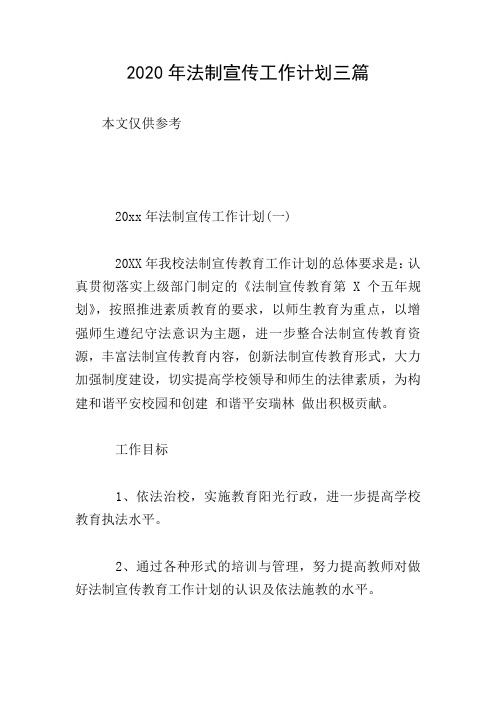 2020 年法制宣传工作计划三篇

本文仅供参考

20xx 年法制宣传工作计划(一)

20XX 年我校法制宣传教育工作计划的总体要求是：认真贯彻落实上级部门制定的《法制宣传教育第 X 个五年规划》，按照推进素质教育的要求，以师生教育为重点，以增强师生遵纪守法意识为主题，进一步整合法制宣传教育资源，丰富法制宣传教育内容，创新法制宣传教育形式，大力加强制度建设，切实提高学校领导和师生的法律素质，为构建和谐平安校园和创建 和谐平安瑞林 做出积极贡献。

工作目标

1、依法治校，实施教育阳光行政，进一步提高学校教育执法水平。

2、通过各种形式的培训与管理，努力提高教师对做好法制宣传教育工作计划的认识及依法施教的水平。